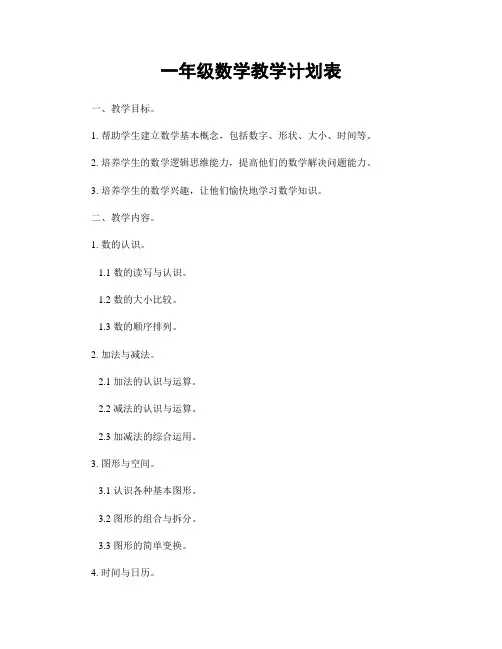 一年级数学教学计划表

一、教学目标。

1. 帮助学生建立数学基本概念，包括数字、形状、大小、时间等。

2. 培养学生的数学逻辑思维能力，提高他们的数学解决问题能力。

3. 培养学生的数学兴趣，让他们愉快地学习数学知识。

二、教学内容。

1. 数的认识。

1.1 数的读写与认识。

1.2 数的大小比较。

1.3 数的顺序排列。

2. 加法与减法。

2.1 加法的认识与运算。

2.2 减法的认识与运算。

2.3 加减法的综合运用。

3. 图形与空间。

3.1 认识各种基本图形。

3.2 图形的组合与拆分。

3.3 图形的简单变换。

4. 时间与日历。